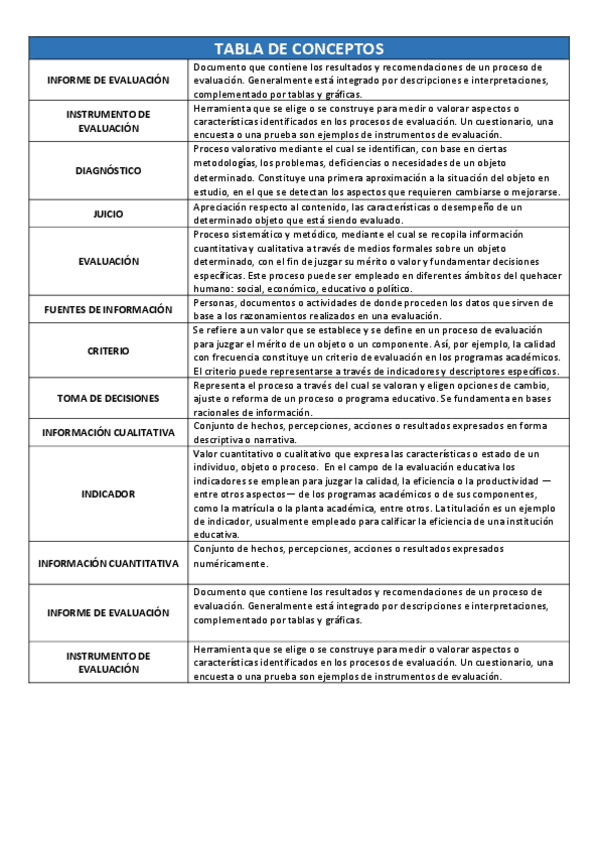 | TABLA DE CONCEPTOS | |
|---|---|
| INFORME DE EVALUACIÓN | Documento que contiene los resultados y recomendaciones de un proceso de evaluación. Generalmente está integrado por descripciones e interpretaciones, complementado por tablas y gráficas. |
| INSTRUMENTO DE EVALUACIÓN | Herramienta que se elige o se construye para medir o valorar aspectos o características identificados en los procesos de evaluación. Un cuestionario, una encuesta o una prueba son ejemplos de instrumentos de evaluación. |
| DIAGNÓSTICO | Proceso valorativo mediante el cual se identifican, con base en ciertas metodologías, los problemas, deficiencias o necesidades de un objeto determinado. Constituye una primera aproximación a la situación del objeto en estudio, en el que se detectan los aspectos que requieren cambiarse o mejorarse. |
| JUICIO | Apreciación respecto al contenido, las características o desempeño de un determinado objeto que está siendo evaluado. |
| EVALUACIÓN | Proceso sistemático y metódico, mediante el cual se recopila información cuantitativa y cualitativa a través de medios formales sobre un objeto determinado, con el fin de juzgar su mérito o valor y fundamentar decisiones específicas. Este proceso puede ser empleado en diferentes ámbitos del quehacer humano: social, económico, educativo o político. |
| FUENTES DE INFORMACIÓN | Personas, documentos o actividades de donde proceden los datos que sirven de base a los razonamientos realizados en una evaluación. |
| CRITERIO | Se refiere a un valor que se establece y se define en un proceso de evaluación para juzgar el mérito de un objeto o un componente. Así, por ejemplo, la calidad con frecuencia constituye un criterio de evaluación en los programas académicos. El criterio puede representarse a través de indicadores y descriptores específicos. |
| TOMA DE DECISIONES | Representa el proceso a través del cual se valoran y eligen opciones de cambio, ajuste o reforma de un proceso o programa educativo. Se fundamenta en bases racionales de información. |
| INFORMACIÓN CUALITATIVA | Conjunto de hechos, percepciones, acciones o resultados expresados en forma descriptiva o narrativa. |
| INDICADOR | Valor cuantitativo o cualitativo que expresa las características o estado de un individuo, objeto o proceso. En el campo de la evaluación educativa los indicadores se emplean para juzgar la calidad, la eficiencia o la productividad —entre otros aspectos— de los programas académicos o de sus componentes, como la matrícula o la planta académica, entre otros. La titulación es un ejemplo de indicador, usualmente empleado para calificar la eficiencia de una institución educativa. |
| INFORMACIÓN CUANTITATIVA | Conjunto de hechos, percepciones, acciones o resultados expresados numéricamente. |
| INFORME DE EVALUACIÓN | Documento que contiene los resultados y recomendaciones de un proceso de evaluación. Generalmente está integrado por descripciones e interpretaciones, complementado por tablas y gráficas. |
| INSTRUMENTO DE EVALUACIÓN | Herramienta que se elige o se construye para medir o valorar aspectos o características identificados en los procesos de evaluación. Un cuestionario, una encuesta o una prueba son ejemplos de instrumentos de evaluación. |